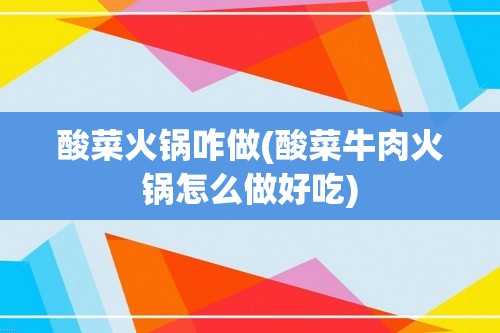 酸菜火锅咋做(酸菜牛肉火锅怎么做好吃)